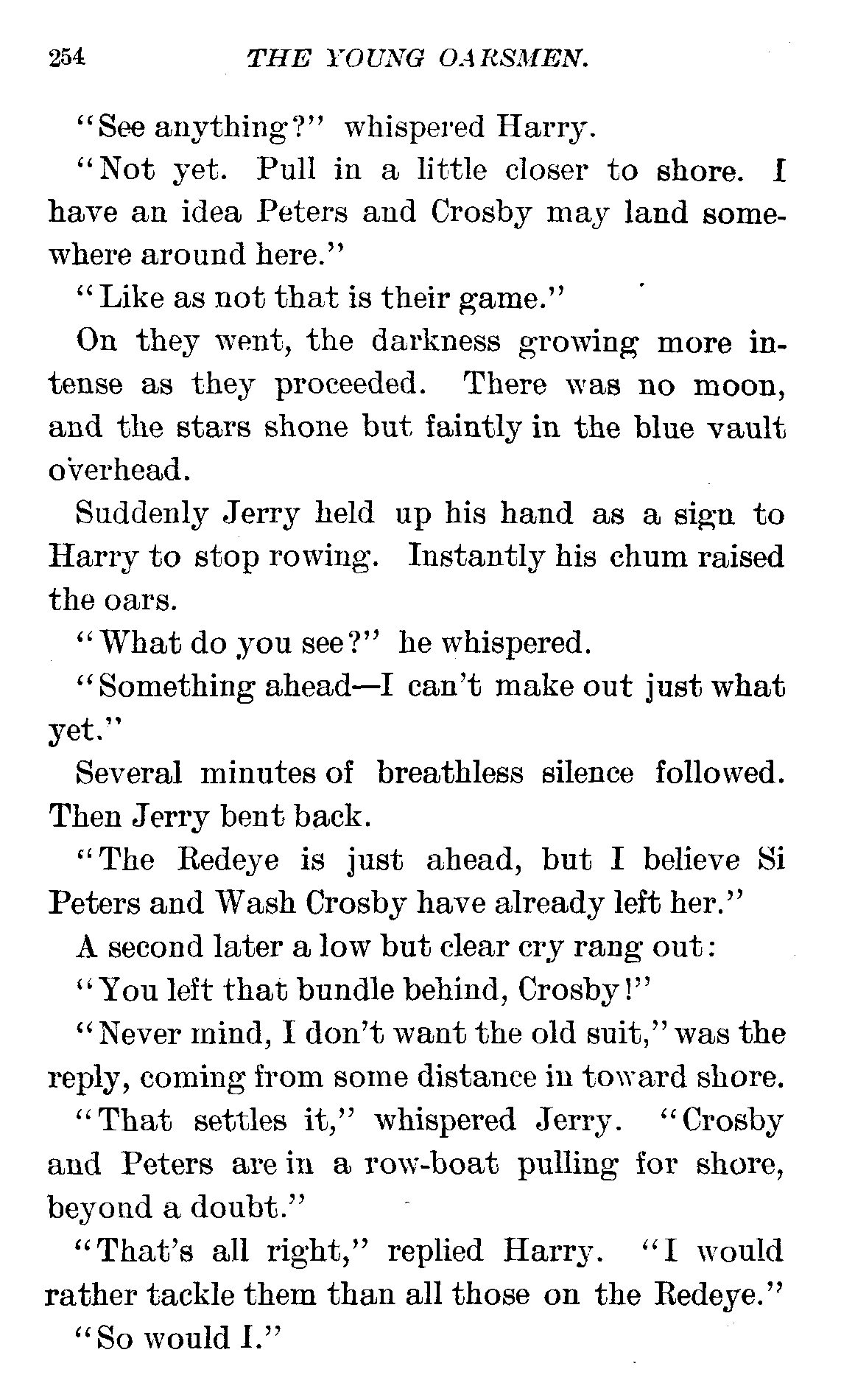 254 THE YOUNG OARSMEN.

"See anything?" whispered Harry.

"Not yet. Pull in a little closer to shore. I have an idea Peters and Crosby may land somewhere around here."

"Like as not that is their game."

On they went, the darkness growing more intense as they proceeded. There was no moon, and the stars shone but faintly in the blue vault overhead.

Suddenly Jerry held up his hand as a sign to Harry to stop rowing. Instantly his chum raised the oars.

"What do you see?" he whispered.

"Something ahead—I can't make out just what yet."

Several minutes of breathless silence followed. Then Jerry bent back.

"The Redeye is just ahead, but I believe Si Peters and Wash Crosby have already left her."

A second later a low but clear cry rang out:

"You left that bundle behind, Crosby!"

"Never mind, I don't want the old suit," was the reply, coming from some distance in toward shore.

"That settles it," whispered Jerry. "Crosby and Peters are in a row-boat pulling for shore, beyond a doubt."

"That's all right," replied Harry. "I would rather tackle them than all those on the Redeye."

"So would I."